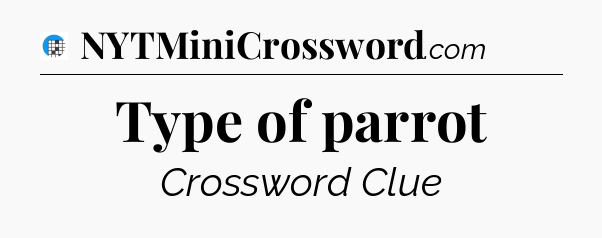 NYTMiniCrossword.com

Type of parrot

Crossword Clue